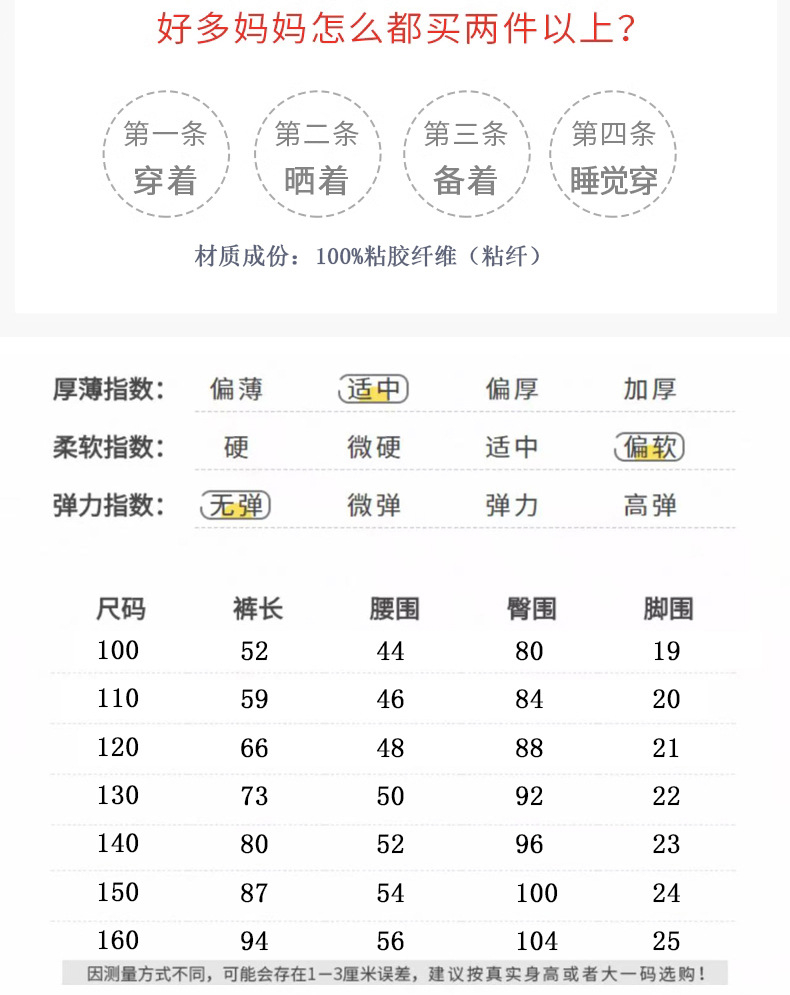 好多妈妈怎么都买两件以上?

第一条
穿着

第二条
晒着

第三条
备着

第四条
睡觉穿

材质成份:100%粘胶纤维(粘纤)

厚薄指数: 偏薄 适中 偏厚 加厚

柔软指数: 硬 微硬 适中 偏软

弹力指数: 无弹 微弹 弹力 高弹

| 尺码 | 裤长 | 腰围 | 臀围 | 脚围 |
|---|---|---|---|---|
| 100 | 52 | 44 | 80 | 19 |
| 110 | 59 | 46 | 84 | 20 |
| 120 | 66 | 48 | 88 | 21 |
| 130 | 73 | 50 | 92 | 22 |
| 140 | 80 | 52 | 96 | 23 |
| 150 | 87 | 54 | 100 | 24 |
| 160 | 94 | 56 | 104 | 25 |

因测量方式不同,可能会存在1—3厘米误差,建议按真实身高或者大一码选购!